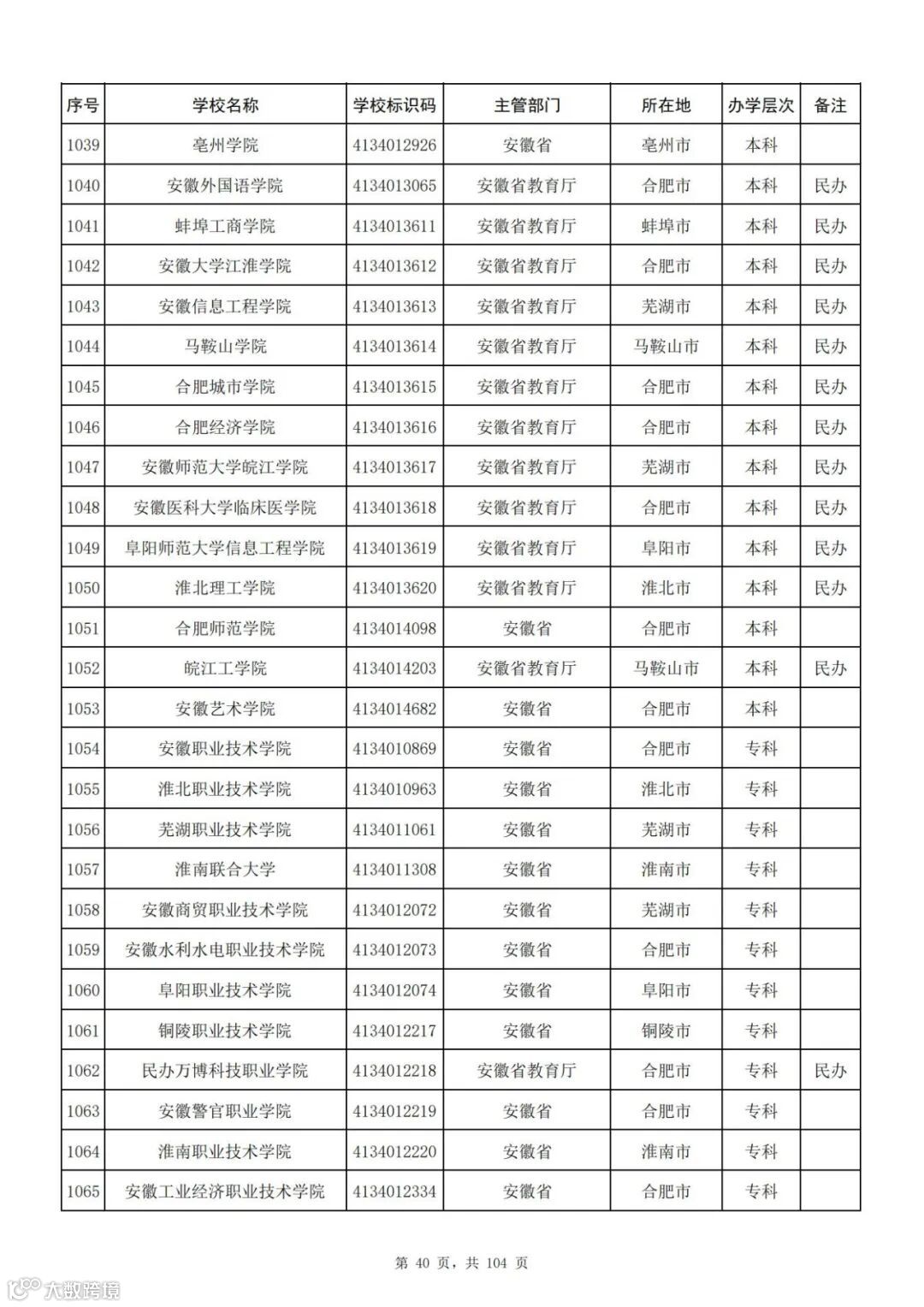 | 序号 | 学校名称 | 学校标识码 | 主管部门 | 所在地 | 办学层次 | 备注 |
|---|---|---|---|---|---|---|
| 1039 | 亳州学院 | 4134012926 | 安徽省 | 亳州市 | 本科 | |
| 1040 | 安徽外国语学院 | 4134013065 | 安徽省教育厅 | 合肥市 | 本科 | 民办 |
| 1041 | 蚌埠工商学院 | 4134013611 | 安徽省教育厅 | 蚌埠市 | 本科 | 民办 |
| 1042 | 安徽大学江淮学院 | 4134013612 | 安徽省教育厅 | 合肥市 | 本科 | 民办 |
| 1043 | 安徽信息工程学院 | 4134013613 | 安徽省教育厅 | 芜湖市 | 本科 | 民办 |
| 1044 | 马鞍山学院 | 4134013614 | 安徽省教育厅 | 马鞍山市 | 本科 | 民办 |
| 1045 | 合肥城市学院 | 4134013615 | 安徽省教育厅 | 合肥市 | 本科 | 民办 |
| 1046 | 合肥经济学院 | 4134013616 | 安徽省教育厅 | 合肥市 | 本科 | 民办 |
| 1047 | 安徽师范大学皖江学院 | 4134013617 | 安徽省教育厅 | 芜湖市 | 本科 | 民办 |
| 1048 | 安徽医科大学临床医学院 | 4134013618 | 安徽省教育厅 | 合肥市 | 本科 | 民办 |
| 1049 | 阜阳师范大学信息工程学院 | 4134013619 | 安徽省教育厅 | 阜阳市 | 本科 | 民办 |
| 1050 | 淮北理工学院 | 4134013620 | 安徽省教育厅 | 淮北市 | 本科 | 民办 |
| 1051 | 合肥师范学院 | 4134014098 | 安徽省 | 合肥市 | 本科 | |
| 1052 | 皖江工学院 | 4134014203 | 安徽省教育厅 | 马鞍山市 | 本科 | 民办 |
| 1053 | 安徽艺术学院 | 4134014682 | 安徽省 | 合肥市 | 本科 | |
| 1054 | 安徽职业技术学院 | 4134010869 | 安徽省 | 合肥市 | 专科 | |
| 1055 | 淮北职业技术学院 | 4134010963 | 安徽省 | 淮北市 | 专科 | |
| 1056 | 芜湖职业技术学院 | 4134011061 | 安徽省 | 芜湖市 | 专科 | |
| 1057 | 淮南联合大学 | 4134011308 | 安徽省 | 淮南市 | 专科 | |
| 1058 | 安徽商贸职业技术学院 | 4134012072 | 安徽省 | 芜湖市 | 专科 | |
| 1059 | 安徽水利水电职业技术学院 | 4134012073 | 安徽省 | 合肥市 | 专科 | |
| 1060 | 阜阳职业技术学院 | 4134012074 | 安徽省 | 阜阳市 | 专科 | |
| 1061 | 铜陵职业技术学院 | 4134012217 | 安徽省 | 铜陵市 | 专科 | |
| 1062 | 民办万博科技职业学院 | 4134012218 | 安徽省教育厅 | 合肥市 | 专科 | 民办 |
| 1063 | 安徽警官职业学院 | 4134012219 | 安徽省 | 合肥市 | 专科 | |
| 1064 | 淮南职业技术学院 | 4134012220 | 安徽省 | 淮南市 | 专科 | |
| 1065 | 安徽工业经济职业技术学院 | 4134012334 | 安徽省 | 合肥市 | 专科 | |

第 40 页，共 104 页

大数跨境